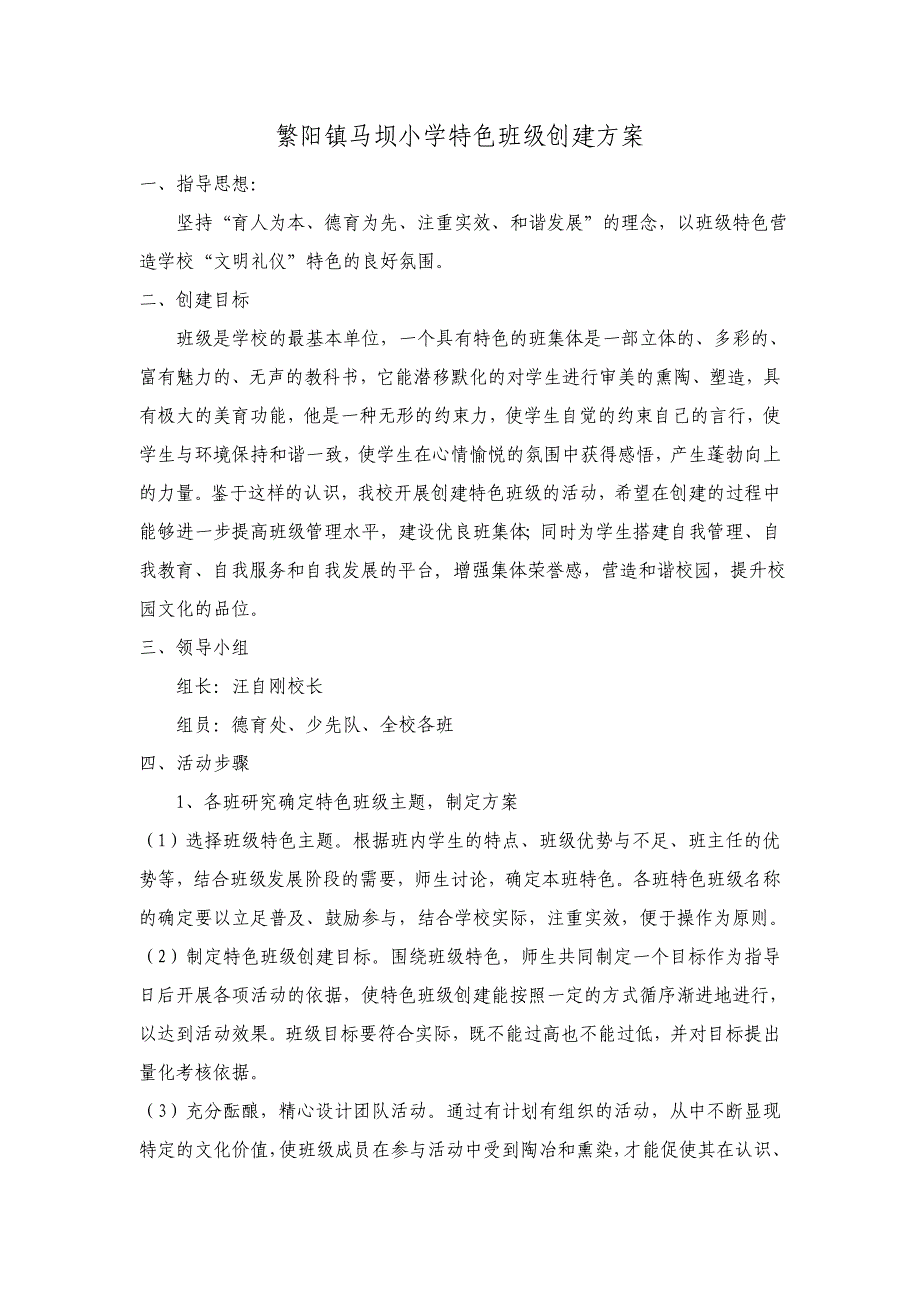 繁阳镇马坝小学特色班级创建方案

一、指导思想:

坚持“育人为本、德育为先、注重实效、和谐发展”的理念，以班级特色营造学校“文明礼仪”特色的良好氛围。

二、创建目标

班级是学校的最基本单位，一个具有特色的班集体是一部立体的、多彩的、富有魅力的、无声的教科书，它能潜移默化的对学生进行审美的熏陶、塑造，具有极大的美育功能，他是一种无形的约束力，使学生自觉的约束自己的言行，使学生与环境保持和谐一致，使学生在心情愉悦的氛围中获得感悟，产生蓬勃向上的力量。鉴于这样的认识，我校开展创建特色班级的活动，希望在创建的过程中能够进一步提高班级管理水平，建设优良班集体;同时为学生搭建自我管理、自我教育、自我服务和自我发展的平台，增强集体荣誉感，营造和谐校园，提升校园文化的品位。

三、领导小组

组长：汪自刚校长

组员：德育处、少先队、全校各班

四、活动步骤

1、各班研究确定特色班级主题，制定方案

（1）选择班级特色主题。根据班内学生的特点、班级优势与不足、班主任的优势等，结合班级发展阶段的需要，师生讨论，确定本班特色。各班特色班级名称的确定要以立足普及、鼓励参与，结合学校实际，注重实效，便于操作为原则。

（2）制定特色班级创建目标。围绕班级特色，师生共同制定一个目标作为指导日后开展各项活动的依据，使特色班级创建能按照一定的方式循序渐进地进行，以达到活动效果。班级目标要符合实际，既不能过高也不能过低，并对目标提出量化考核依据。

（3）充分酝酿，精心设计团队活动。通过有计划有组织的活动，从中不断显现特定的文化价值，使班级成员在参与活动中受到陶冶和熏染，才能促使其在认识、